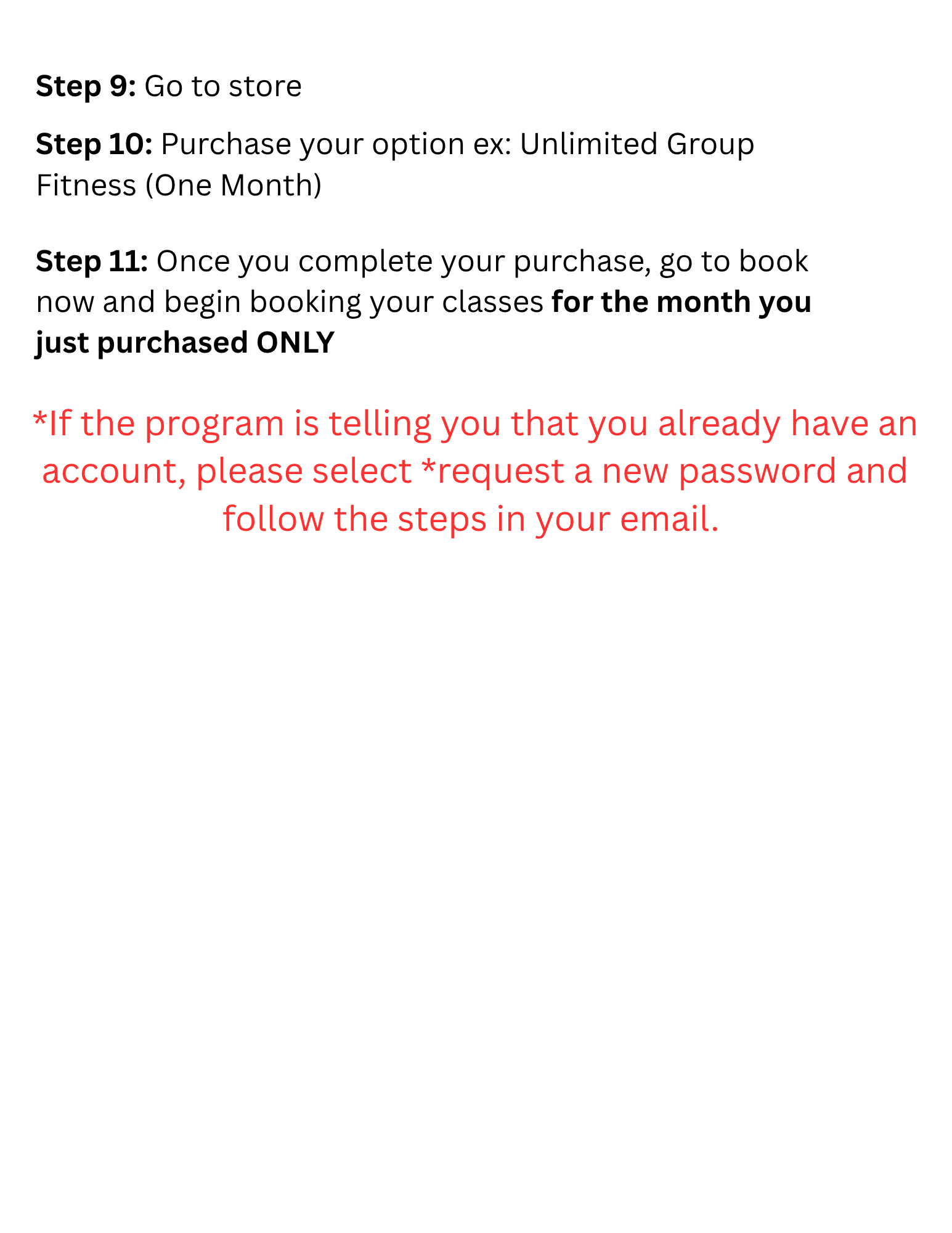 Step 9: Go to store

Step 10: Purchase your option ex: Unlimited Group Fitness (One Month)

Step 11: Once you complete your purchase, go to book now and begin booking your classes for the month you just purchased ONLY

*If the program is telling you that you already have an account, please select *request a new password and follow the steps in your email.